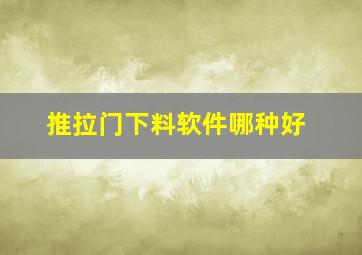 推拉门下料软件哪种好